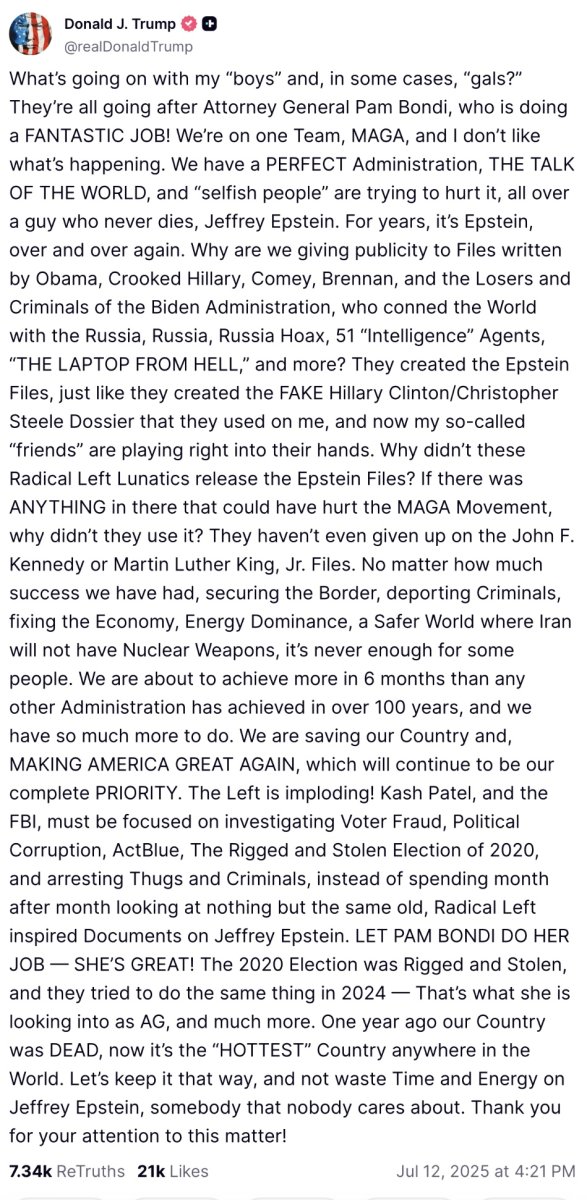 Donald J. Trump
@realDonaldTrump

What's going on with my "boys" and, in some cases, "gals?" They're all going after Attorney General Pam Bondi, who is doing a FANTASTIC JOB! We're on one Team, MAGA, and I don't like what's happening. We have a PERFECT Administration, THE TALK OF THE WORLD, and "selfish people" are trying to hurt it, all over a guy who never dies, Jeffrey Epstein. For years, it's Epstein, over and over again. Why are we giving publicity to Files written by Obama, Crooked Hillary, Comey, Brennan, and the Losers and Criminals of the Biden Administration, who conned the World with the Russia, Russia, Russia Hoax, 51 "Intelligence" Agents, "THE LAPTOP FROM HELL," and more? They created the Epstein Files, just like they created the FAKE Hillary Clinton/Christopher Steele Dossier that they used on me, and now my so-called "friends" are playing right into their hands. Why didn't these Radical Left Lunatics release the Epstein Files? If there was ANYTHING in there that could have hurt the MAGA Movement, why didn't they use it? They haven't even given up on the John F. Kennedy or Martin Luther King, Jr. Files. No matter how much success we have had, securing the Border, deporting Criminals, fixing the Economy, Energy Dominance, a Safer World where Iran will not have Nuclear Weapons, it's never enough for some people. We are about to achieve more in 6 months than any other Administration has achieved in over 100 years, and we have so much more to do. We are saving our Country and, MAKING AMERICA GREAT AGAIN, which will continue to be our complete PRIORITY. The Left is imploding! Kash Patel, and the FBI, must be focused on investigating Voter Fraud, Political Corruption, ActBlue, The Rigged and Stolen Election of 2020, and arresting Thugs and Criminals, instead of spending month after month looking at nothing but the same old, Radical Left inspired Documents on Jeffrey Epstein. LET PAM BONDI DO HER JOB — SHE'S GREAT! The 2020 Election was Rigged and Stolen, and they tried to do the same thing in 2024 — That's what she is looking into as AG, and much more. One year ago our Country was DEAD, now it's the "HOTTEST" Country anywhere in the World. Let's keep it that way, and not waste Time and Energy on Jeffrey Epstein, somebody that nobody cares about. Thank you for your attention to this matter!

7.34k ReTruths 21k Likes Jul 12, 2025 at 4:21 PM